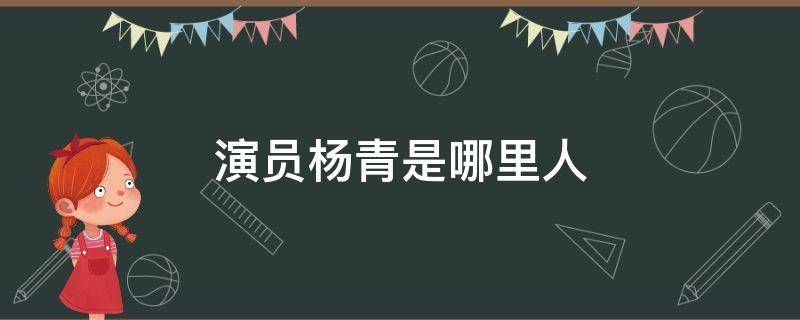 演员杨青是哪里人